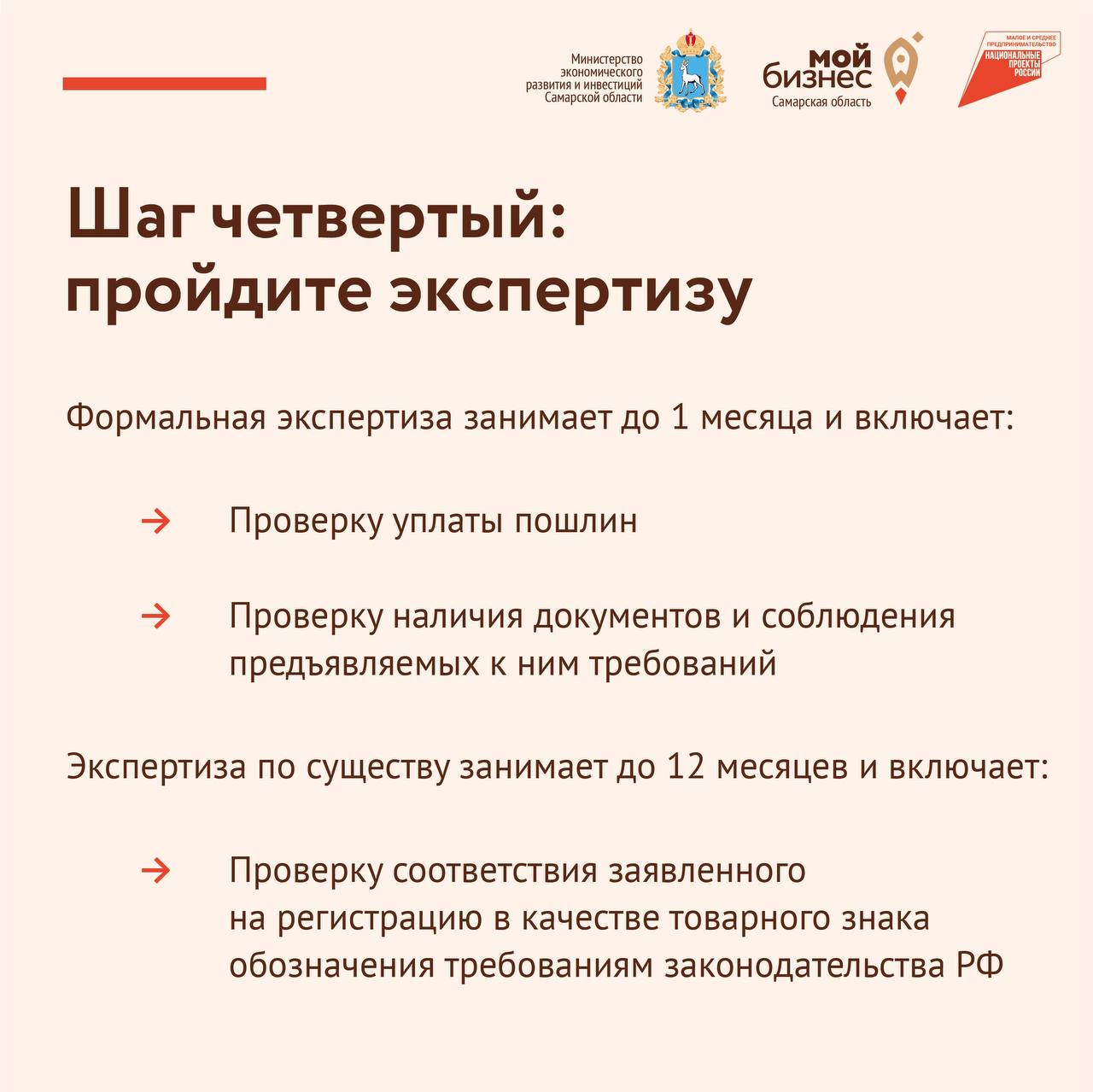 Министерство экономического развития и инвестиций Самарской области

мой бизнес
Самарская область

МАЛОЕ И СРЕДНЕЕ ПРЕДПРИНИМАТЕЛЬСТВО
НАЦИОНАЛЬНЫЕ ПРОЕКТЫ РОССИИ

Шаг четвертый: пройдите экспертизу

Формальная экспертиза занимает до 1 месяца и включает:

→ Проверку уплаты пошлин

→ Проверку наличия документов и соблюдения предъявляемых к ним требований

Экспертиза по существу занимает до 12 месяцев и включает:

→ Проверку соответствия заявленного на регистрацию в качестве товарного знака обозначения требованиям законодательства РФ